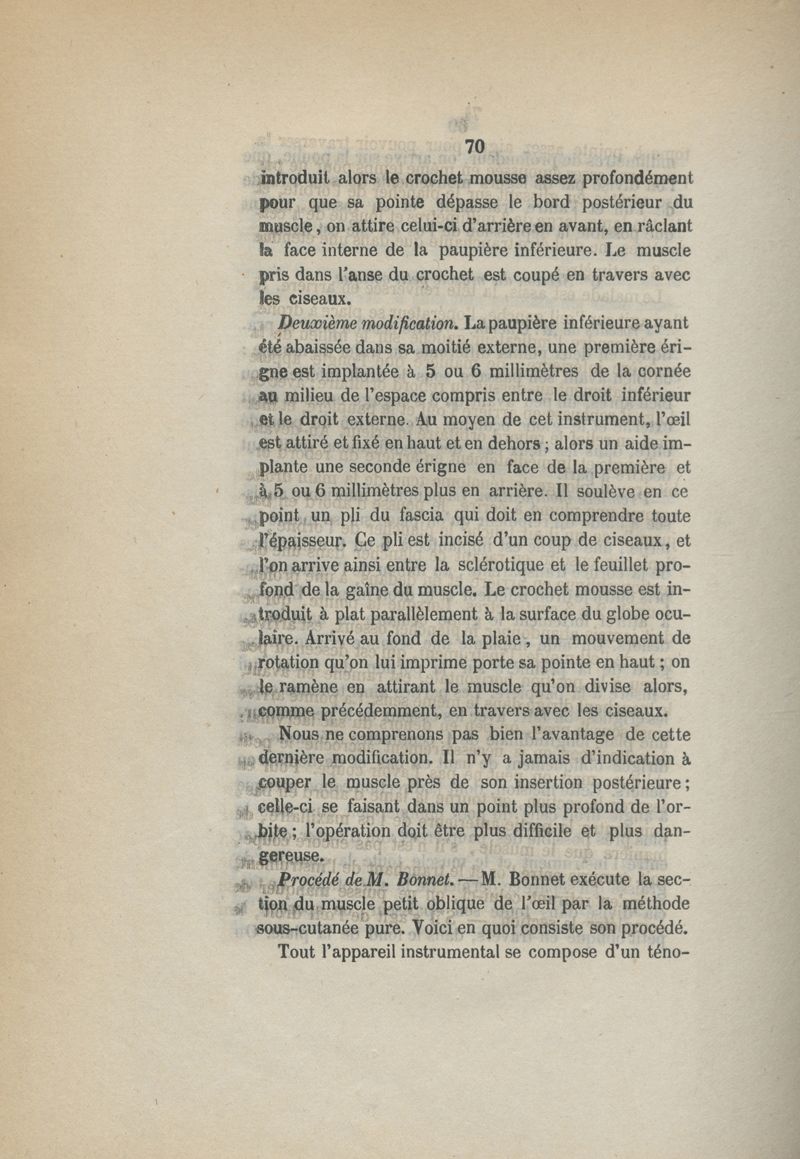 70

introduit alors le crochet mousse assez profondément pour que sa pointe dépasse le bord postérieur du muscle, on attire celui-ci d'arrière en avant, en râclant la face interne de la paupière inférieure. Le muscle pris dans l'anse du crochet est coupé en travers avec les ciseaux.

Deuxième modification. La paupière inférieure ayant été abaissée dans sa moitié externe, une première érigne est implantée à 5 ou 6 millimètres de la cornée au milieu de l'espace compris entre le droit inférieur et le droit externe. Au moyen de cet instrument, l'œil est attiré et fixé en haut et en dehors ; alors un aide implante une seconde érigne en face de la première et à 5 ou 6 millimètres plus en arrière. Il soulève en ce point un pli du fascia qui doit en comprendre toute l'épaisseur. Ce pli est incisé d'un coup de ciseaux, et l'on arrive ainsi entre la sclérotique et le feuillet profond de la gaîne du muscle. Le crochet mousse est introduit à plat parallèlement à la surface du globe oculaire. Arrivé au fond de la plaie, un mouvement de rotation qu'on lui imprime porte sa pointe en haut ; on le ramène en attirant le muscle qu'on divise alors, comme précédemment, en travers avec les ciseaux.

Nous ne comprenons pas bien l'avantage de cette dernière modification. Il n'y a jamais d'indication à couper le muscle près de son insertion postérieure ; celle-ci se faisant dans un point plus profond de l'orbite ; l'opération doit être plus difficile et plus dangereuse.

Procédé de M. Bonnet. — M. Bonnet exécute la section du muscle petit oblique de l'œil par la méthode sous-cutanée pure. Voici en quoi consiste son procédé.

Tout l'appareil instrumental se compose d'un téno-